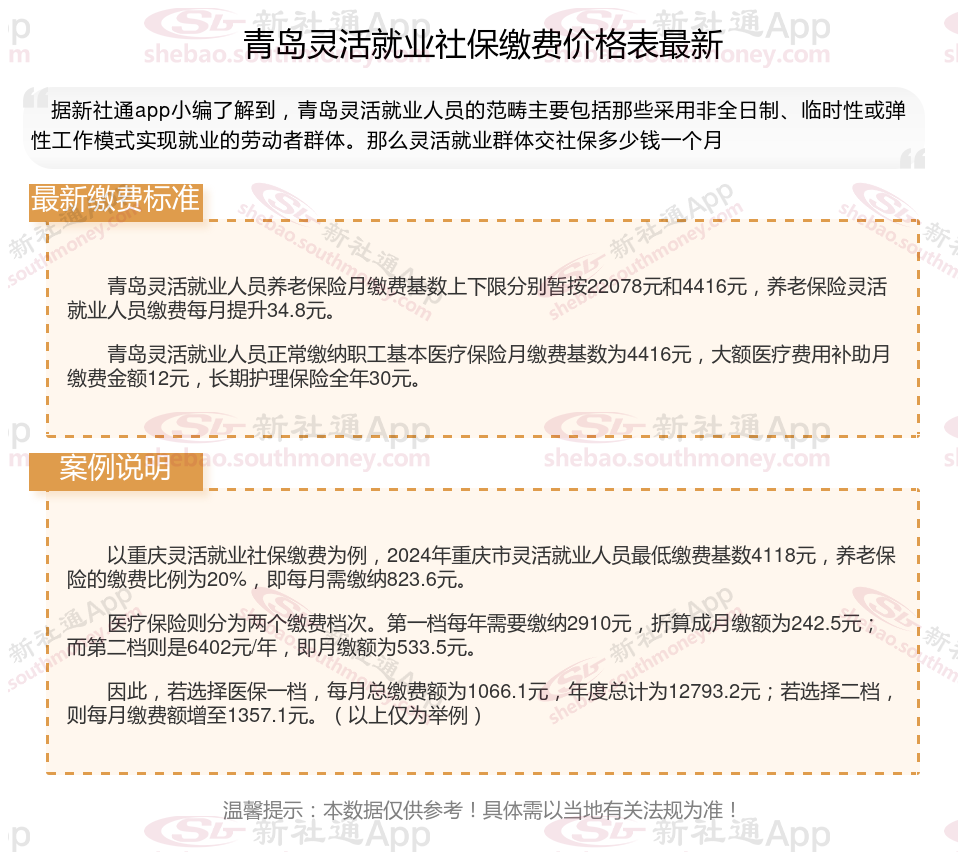 青岛灵活就业社保缴费价格表最新

据新社通app小编了解到，青岛灵活就业人员的范畴主要包括那些采用非全日制、临时性或弹性工作模式实现就业的劳动者群体。那么灵活就业群体交社保多少钱一个月

最新缴费标准

青岛灵活就业人员养老保险月缴费基数上下限分别暂按22078元和4416元，养老保险灵活就业人员缴费每月提升34.8元。

青岛灵活就业人员正常缴纳职工基本医疗保险月缴费基数为4416元，大额医疗费用补助月缴费金额12元，长期护理保险全年30元。

案例说明

以重庆灵活就业社保缴费为例，2024年重庆市灵活就业人员最低缴费基数4118元，养老保险的缴费比例为20%，即每月需缴纳823.6元。

医疗保险则分为两个缴费档次。第一档每年需要缴纳2910元，折算成月缴额为242.5元；而第二档则是6402元/年，即月缴额为533.5元。

因此，若选择医保一档，每月总缴费额为1066.1元，年度总计为12793.2元；若选择二档，则每月缴费额增至1357.1元。（以上仅为举例）

温馨提示：本数据仅供参考！具体需以当地有关法规为准！

新社通App
shebao.southmoney.com